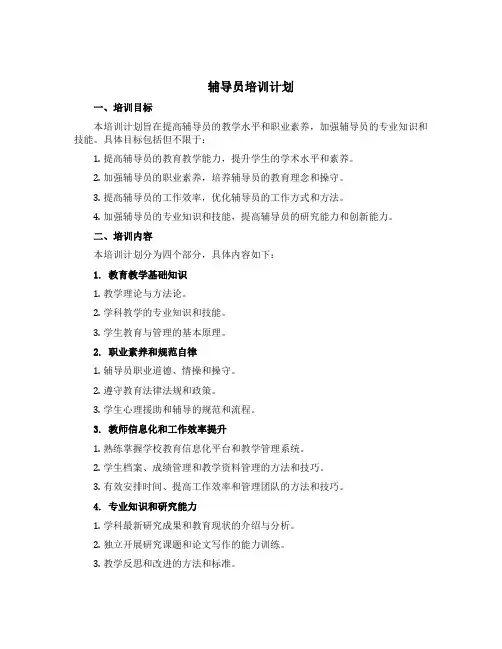 辅导员培训计划

一、培训目标

本培训计划旨在提高辅导员的教学水平和职业素养，加强辅导员的专业知识和技能。具体目标包括但不限于：

1. 提高辅导员的教育教学能力，提升学生的学术水平和素养。

2. 加强辅导员的职业素养，培养辅导员的教育理念和操守。

3. 提高辅导员的工作效率，优化辅导员的工作方式和方法。

4. 加强辅导员的专业知识和技能，提高辅导员的研究能力和创新能力。

二、培训内容

本培训计划分为四个部分，具体内容如下：

1. 教育教学基础知识

1. 教学理论与方法论。

2. 学科教学的专业知识和技能。

3. 学生教育与管理的基本原理。

2. 职业素养和规范自律

1. 辅导员职业道德、情操和操守。

2. 遵守教育法律法规和政策。

3. 学生心理援助和辅导的规范和流程。

3. 教师信息化和工作效率提升

1. 熟练掌握学校教育信息化平台和教学管理系统。

2. 学生档案、成绩管理和教学资料管理的方法和技巧。

3. 有效安排时间、提高工作效率和管理团队的方法和技巧。

4. 专业知识和研究能力

1. 学科最新研究成果和教育现状的介绍与分析。

2. 独立开展研究课题和论文写作的能力训练。

3. 教学反思和改进的方法和标准。